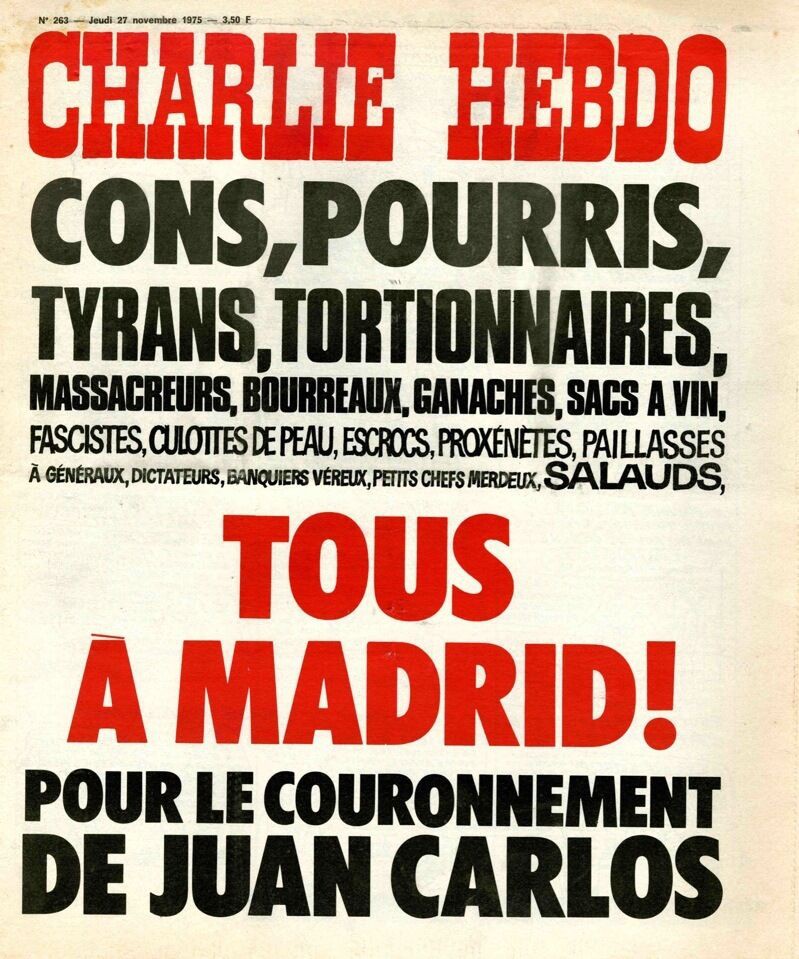 N° 263 — Jeudi 27 novembre 1975 — 3,50 F

CHARLIE HEBDO

CONS, POURRIS, TYRANS, TORTIONNAIRES, MASSACREURS, BOURREAUX, GANACHES, SACS A VIN, FASCISTES, CULOTTES DE PEAU, ESCROCS, PROXÉNÈTES, PAILLASSES À GÉNÉRAUX, DICTATEURS, BANQUIERS VÉREUX, PETITS CHEFS MERDEUX, SALAUDS,

TOUS À MADRID!

POUR LE COURONNEMENT DE JUAN CARLOS